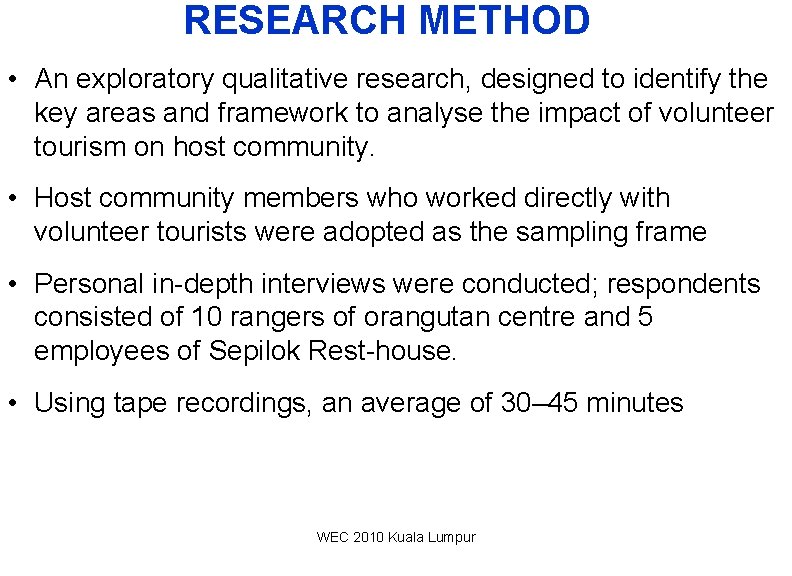 RESEARCH METHOD

• An exploratory qualitative research, designed to identify the key areas and framework to analyse the impact of volunteer tourism on host community.

• Host community members who worked directly with volunteer tourists were adopted as the sampling frame

• Personal in-depth interviews were conducted; respondents consisted of 10 rangers of orangutan centre and 5 employees of Sepilok Rest-house.

• Using tape recordings, an average of 30–45 minutes

WEC 2010 Kuala Lumpur